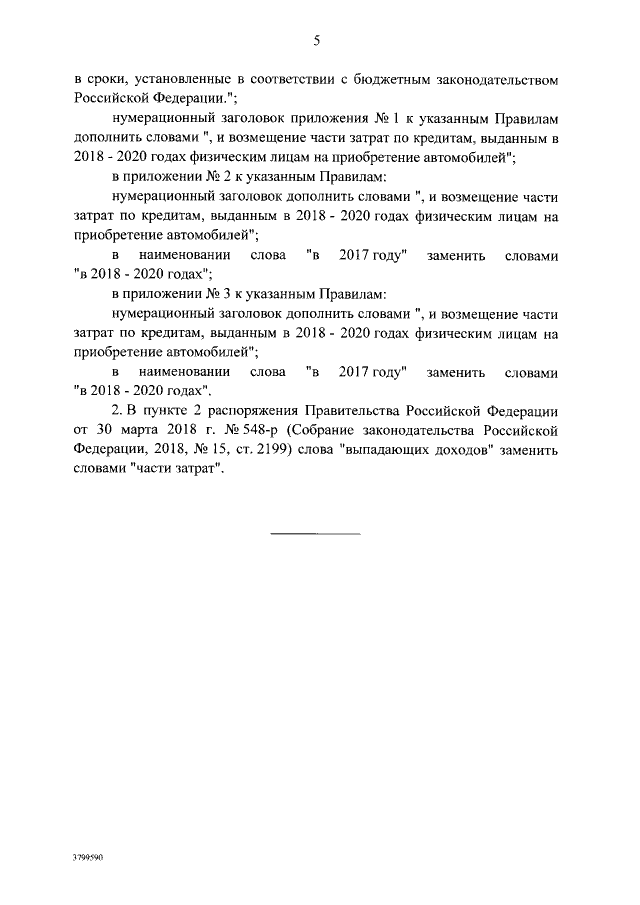 5

в сроки, установленные в соответствии с бюджетным законодательством Российской Федерации.";

нумерационный заголовок приложения № 1 к указанным Правилам дополнить словами ", и возмещение части затрат по кредитам, выданным в 2018 - 2020 годах физическим лицам на приобретение автомобилей";

в приложении № 2 к указанным Правилам:

нумерационный заголовок дополнить словами ", и возмещение части затрат по кредитам, выданным в 2018 - 2020 годах физическим лицам на приобретение автомобилей";

в наименовании слова "в 2017 году" заменить словами "в 2018 - 2020 годах";

в приложении № 3 к указанным Правилам:

нумерационный заголовок дополнить словами ", и возмещение части затрат по кредитам, выданным в 2018 - 2020 годах физическим лицам на приобретение автомобилей";

в наименовании слова "в 2017 году" заменить словами "в 2018 - 2020 годах".

2. В пункте 2 распоряжения Правительства Российской Федерации от 30 марта 2018 г. № 548-р (Собрание законодательства Российской Федерации, 2018, № 15, ст. 2199) слова "выпадающих доходов" заменить словами "части затрат".

3799590